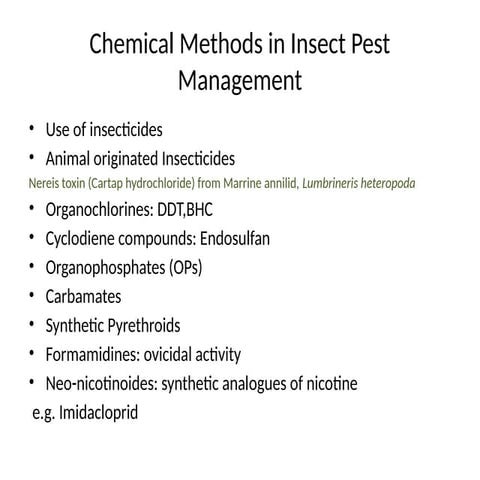 Chemical Methods in Insect Pest Management

• Use of insecticides
• Animal originated Insecticides

Nereis toxin (Cartap hydrochloride) from Marrine annilid, Lumbrineris heteropoda

• Organochlorines: DDT,BHC
• Cyclodiene compounds: Endosulfan
• Organophosphates (OPs)
• Carbamates
• Synthetic Pyrethroids
• Formamidines: ovicidal activity
• Neo-nicotinoides: synthetic analogues of nicotine

e.g. Imidacloprid